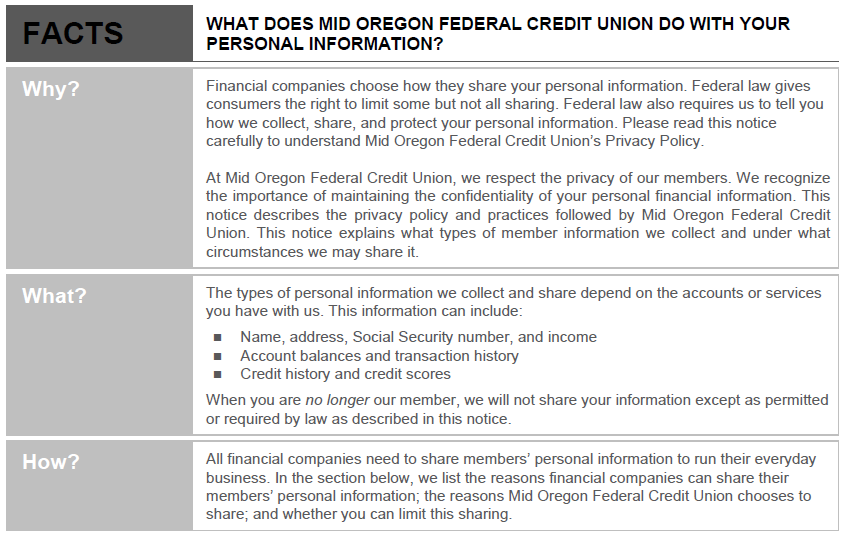 | FACTS | WHAT DOES MID OREGON FEDERAL CREDIT UNION DO WITH YOUR PERSONAL INFORMATION? |
|---|---|
| Why? | Financial companies choose how they share your personal information. Federal law gives consumers the right to limit some but not all sharing. Federal law also requires us to tell you how we collect, share, and protect your personal information. Please read this notice carefully to understand Mid Oregon Federal Credit Union's Privacy Policy.<br><br>At Mid Oregon Federal Credit Union, we respect the privacy of our members. We recognize the importance of maintaining the confidentiality of your personal financial information. This notice describes the privacy policy and practices followed by Mid Oregon Federal Credit Union. This notice explains what types of member information we collect and under what circumstances we may share it. |
| What? | The types of personal information we collect and share depend on the accounts or services you have with us. This information can include:<br>■ Name, address, Social Security number, and income<br>■ Account balances and transaction history<br>■ Credit history and credit scores<br>When you are no longer our member, we will not share your information except as permitted or required by law as described in this notice. |
| How? | All financial companies need to share members' personal information to run their everyday business. In the section below, we list the reasons financial companies can share their members' personal information; the reasons Mid Oregon Federal Credit Union chooses to share; and whether you can limit this sharing. |